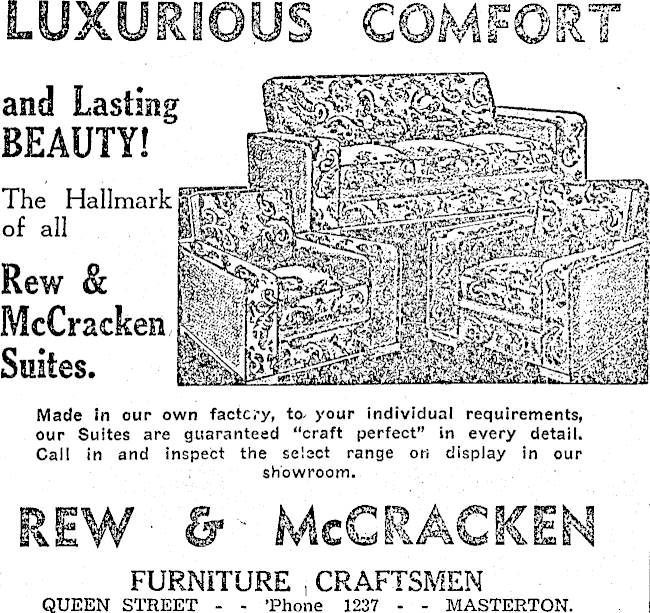 LUXURIOUS COMFORT

and Lasting BEAUTY!

The Hallmark of all

Rew & McCracken Suites.

Made in our own factory, to your individual requirements, our Suites are guaranteed "craft perfect" in every detail. Call in and inspect the select range on display in our showroom.

REW & McCRACKEN

FURNITURE CRAFTSMEN

QUEEN STREET - - 'Phone 1237 - - MASTERTON.